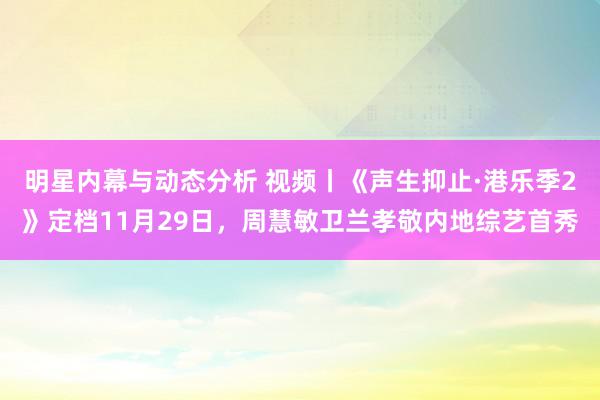 明星内幕与动态分析 视频丨《声生抑止·港乐季2》定档11月29日，周慧敏卫兰孝敬内地综艺首秀